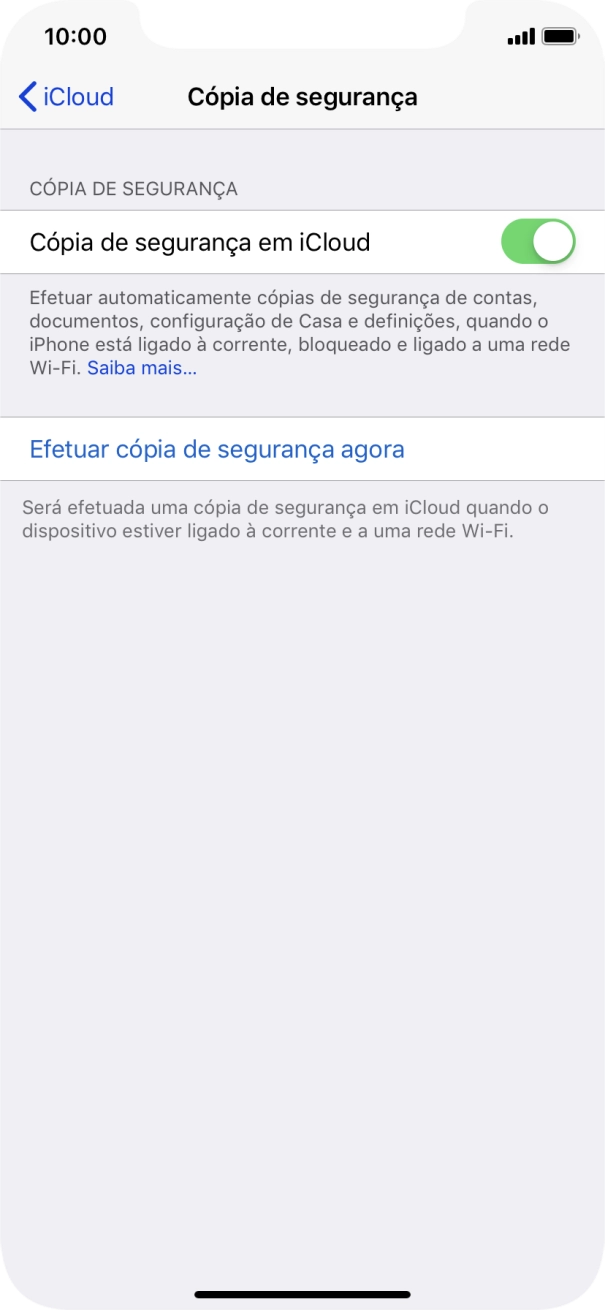 10:00

iCloud

Cópia de segurança

CÓPIA DE SEGURANÇA

Cópia de segurança em iCloud

Efetuar automaticamente cópias de segurança de contas, documentos, configuração de Casa e definições, quando o iPhone está ligado à corrente, bloqueado e ligado a uma rede Wi-Fi. Saiba mais...

Efetuar cópia de segurança agora

Será efetuada uma cópia de segurança em iCloud quando o dispositivo estiver ligado à corrente e a uma rede Wi-Fi.